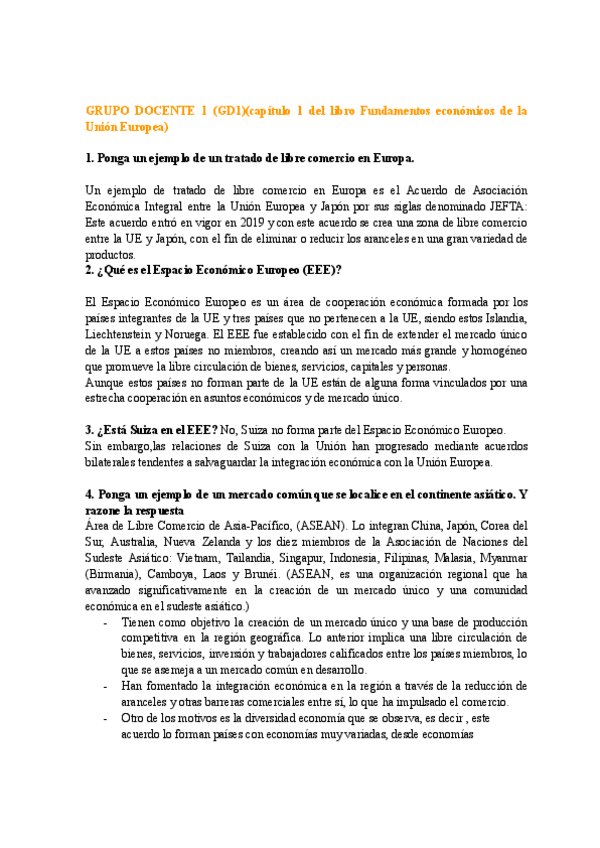 GRUPO DOCENTE 1 (GD1)(capítulo 1 del libro Fundamentos económicos de la Unión Europea)

1. Ponga un ejemplo de un tratado de libre comercio en Europa.

Un ejemplo de tratado de libre comercio en Europa es el Acuerdo de Asociación Económica Integral entre la Unión Europea y Japón por sus siglas denominado JEFTA: Este acuerdo entró en vigor en 2019 y con este acuerdo se crea una zona de libre comercio entre la UE y Japón, con el fin de eliminar o reducir los aranceles en una gran variedad de productos.

2. ¿Qué es el Espacio Económico Europeo (EEE)?

El Espacio Económico Europeo es un área de cooperación económica formada por los países integrantes de la UE y tres países que no pertenecen a la UE, siendo estos Islandia, Liechtenstein y Noruega. El EEE fue establecido con el fin de extender el mercado único de la UE a estos países no miembros, creando así un mercado más grande y homogéneo que promueve la libre circulación de bienes, servicios, capitales y personas.
Aunque estos países no forman parte de la UE están de alguna forma vinculados por una estrecha cooperación en asuntos económicos y de mercado único.

3. ¿Está Suiza en el EEE? No, Suiza no forma parte del Espacio Económico Europeo.
Sin embargo,las relaciones de Suiza con la Unión han progresado mediante acuerdos bilaterales tendentes a salvaguardar la integración económica con la Unión Europea.

4. Ponga un ejemplo de un mercado común que se localice en el continente asiático. Y razone la respuesta
Área de Libre Comercio de Asia-Pacífico, (ASEAN). Lo integran China, Japón, Corea del Sur, Australia, Nueva Zelanda y los diez miembros de la Asociación de Naciones del Sudeste Asiático: Vietnam, Tailandia, Singapur, Indonesia, Filipinas, Malasia, Myanmar (Birmania), Camboya, Laos y Brunéi. (ASEAN, es una organización regional que ha avanzado significativamente en la creación de un mercado único y una comunidad económica en el sudeste asiático.)
- Tienen como objetivo la creación de un mercado único y una base de producción competitiva en la región geográfica. Lo anterior implica una libre circulación de bienes, servicios, inversión y trabajadores calificados entre los países miembros, lo que se asemeja a un mercado común en desarrollo.
- Han fomentado la integración económica en la región a través de la reducción de aranceles y otras barreras comerciales entre sí, lo que ha impulsado el comercio.
- Otro de los motivos es la diversidad economía que se observa, es decir , este acuerdo lo forman países con economías muy variadas, desde economías